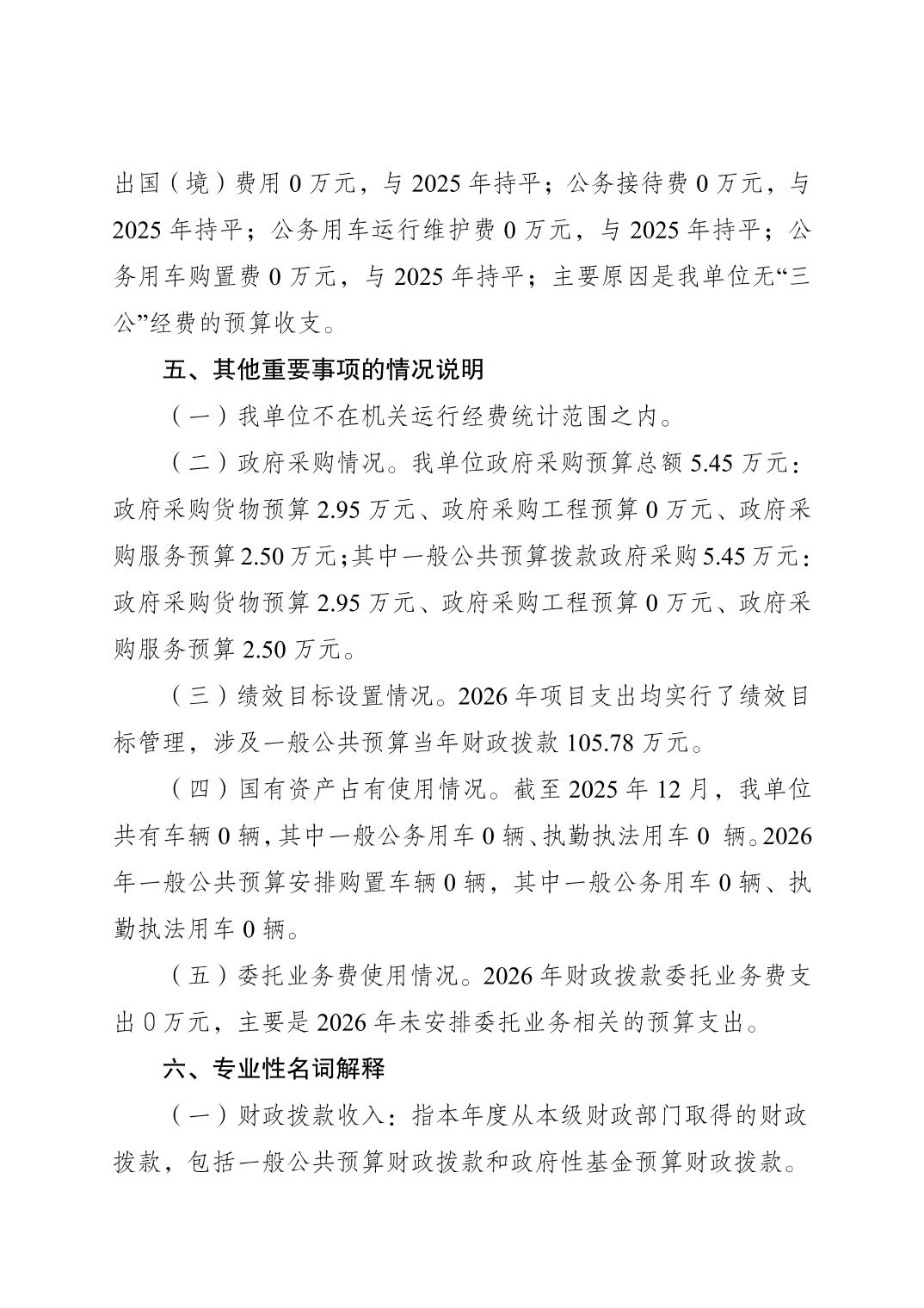 出国（境）费用 0 万元，与 2025 年持平；公务接待费 0 万元，与 2025 年持平；公务用车运行维护费 0 万元，与 2025 年持平；公务用车购置费 0 万元，与 2025 年持平；主要原因是我单位无“三公”经费的预算收支。

五、其他重要事项的情况说明

（一）我单位不在机关运行经费统计范围之内。

（二）政府采购情况。我单位政府采购预算总额 5.45 万元：政府采购货物预算 2.95 万元、政府采购工程预算 0 万元、政府采购服务预算 2.50 万元；其中一般公共预算拨款政府采购 5.45 万元：政府采购货物预算 2.95 万元、政府采购工程预算 0 万元、政府采购服务预算 2.50 万元。

（三）绩效目标设置情况。2026 年项目支出均实行了绩效目标管理，涉及一般公共预算当年财政拨款 105.78 万元。

（四）国有资产占有使用情况。截至 2025 年 12 月，我单位共有车辆 0 辆，其中一般公务用车 0 辆、执勤执法用车 0 辆。2026 年一般公共预算安排购置车辆 0 辆，其中一般公务用车 0 辆、执勤执法用车 0 辆。

（五）委托业务费使用情况。2026 年财政拨款委托业务费支出 0 万元，主要是 2026 年未安排委托业务相关的预算支出。

六、专业性名词解释

（一）财政拨款收入：指本年度从本级财政部门取得的财政拨款，包括一般公共预算财政拨款和政府性基金预算财政拨款。